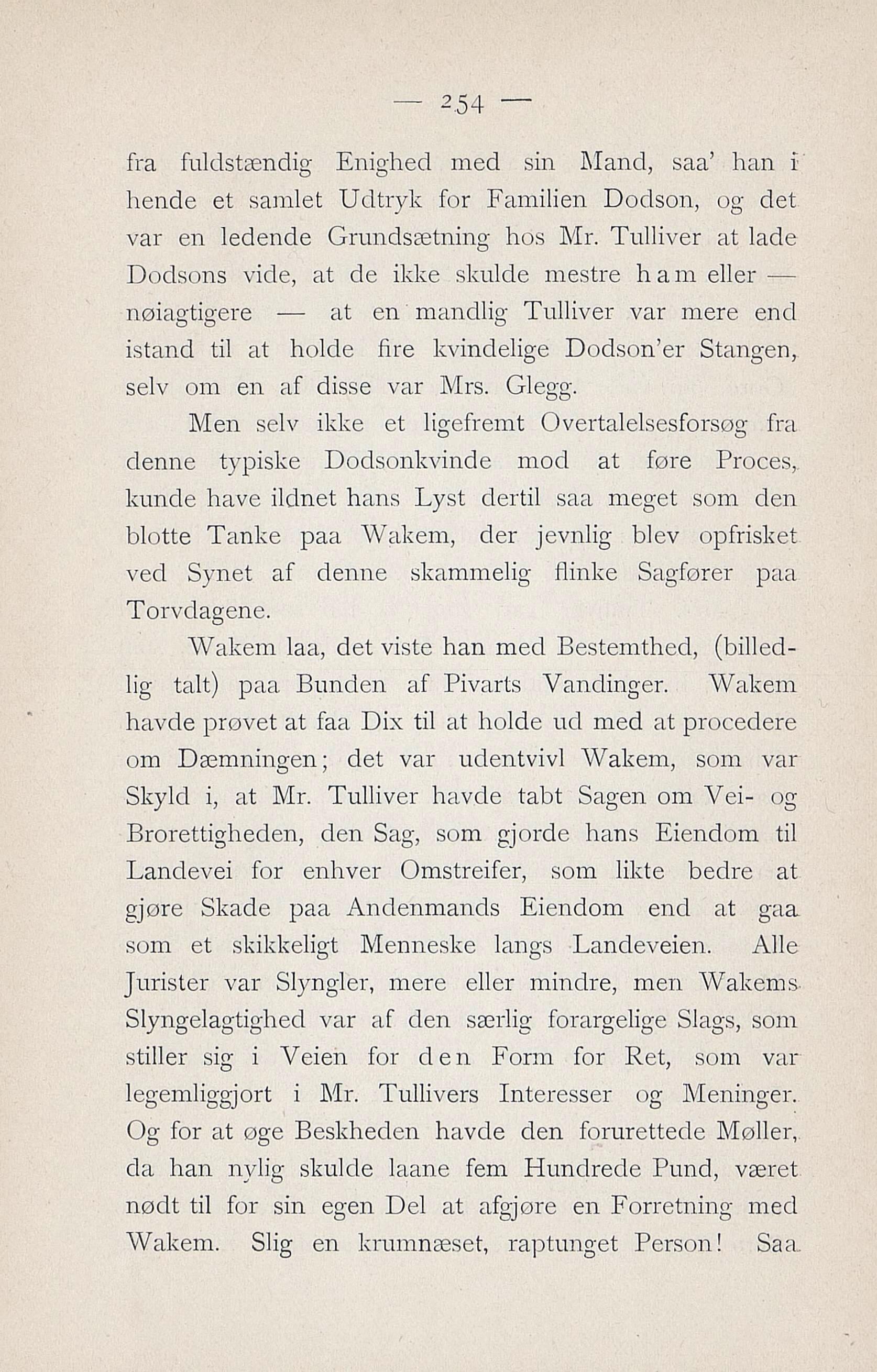 — 254 —

fra fuldstændig Enighed med sin Mand, saa' han i hende et samlet Udtryk for Familien Dodson, og det var en ledende Grundsætning hos Mr. Tulliver at lade Dodsons vide, at de ikke skulde mestre ham eller — nøiagtigere — at en mandlig Tulliver var mere end istand til at holde fire kvindelige Dodson'er Stangen, selv om en af disse var Mrs. Glegg.

Men selv ikke et ligefremt Overtalelsesforsøg fra denne typiske Dodsonkvinde mod at føre Proces, kunde have ildnet hans Lyst dertil saa meget som den blotte Tanke paa Wakem, der jevnlig blev opfrisket ved Synet af denne skammelig flinke Sagfører paa Torvdagene.

Wakem laa, det viste han med Bestemthed, (billedlig talt) paa Bunden af Pivarts Vandinger. Wakem havde prøvet at faa Dix til at holde ud med at procedere om Dæmningen; det var udentvivl Wakem, som var Skyld i, at Mr. Tulliver havde tabt Sagen om Vei- og Brorettigheden, den Sag, som gjorde hans Eiendom til Landevei for enhver Omstreifer, som likte bedre at gjøre Skade paa Andenmands Eiendom end at gaa som et skikkeligt Menneske langs Landeveien. Alle Jurister var Slyngler, mere eller mindre, men Wakems Slyngelagtighed var af den særlig forargelige Slags, som stiller sig i Veien for den Form for Ret, som var legemliggjort i Mr. Tullivers Interesser og Meninger. Og for at øge Beskheden havde den forurettede Møller, da han nylig skulde laane fem Hundrede Pund, været nødt til for sin egen Del at afgjøre en Forretning med Wakem. Slig en krumnæset, raptunget Person! Saa